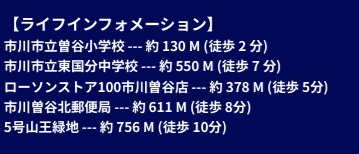 【ライフインフォメーション】
市川市立曽谷小学校 --- 約 130 M (徒歩 2 分)
市川市立東国分中学校 --- 約 550 M (徒歩 7 分)
ローソンストア100市川曽谷店 --- 約 378 M (徒歩 5分)
市川曽谷北郵便局 --- 約 611 M (徒歩 8分)
5号山王緑地 --- 約 756 M (徒歩 10分)